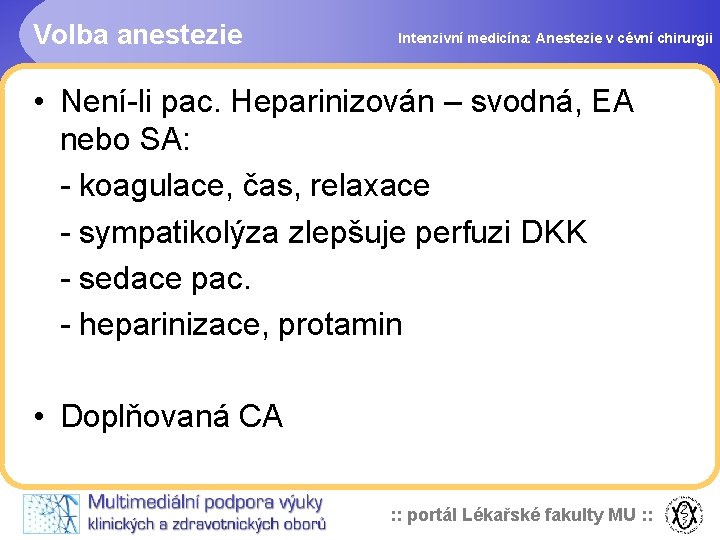 Volba anestezie

Intenzivní medicína: Anestezie v cévní chirurgii

• Není-li pac. Heparinizován – svodná, EA nebo SA:

- koagulace, čas, relaxace

- sympatikolýza zlepšuje perfuzi DKK

- sedace pac.

- heparinizace, protamin

• Doplňovaná CA

Multimediální podpora výuky klinických a zdravotnických oborů

:: portál Lékařské fakulty MU ::